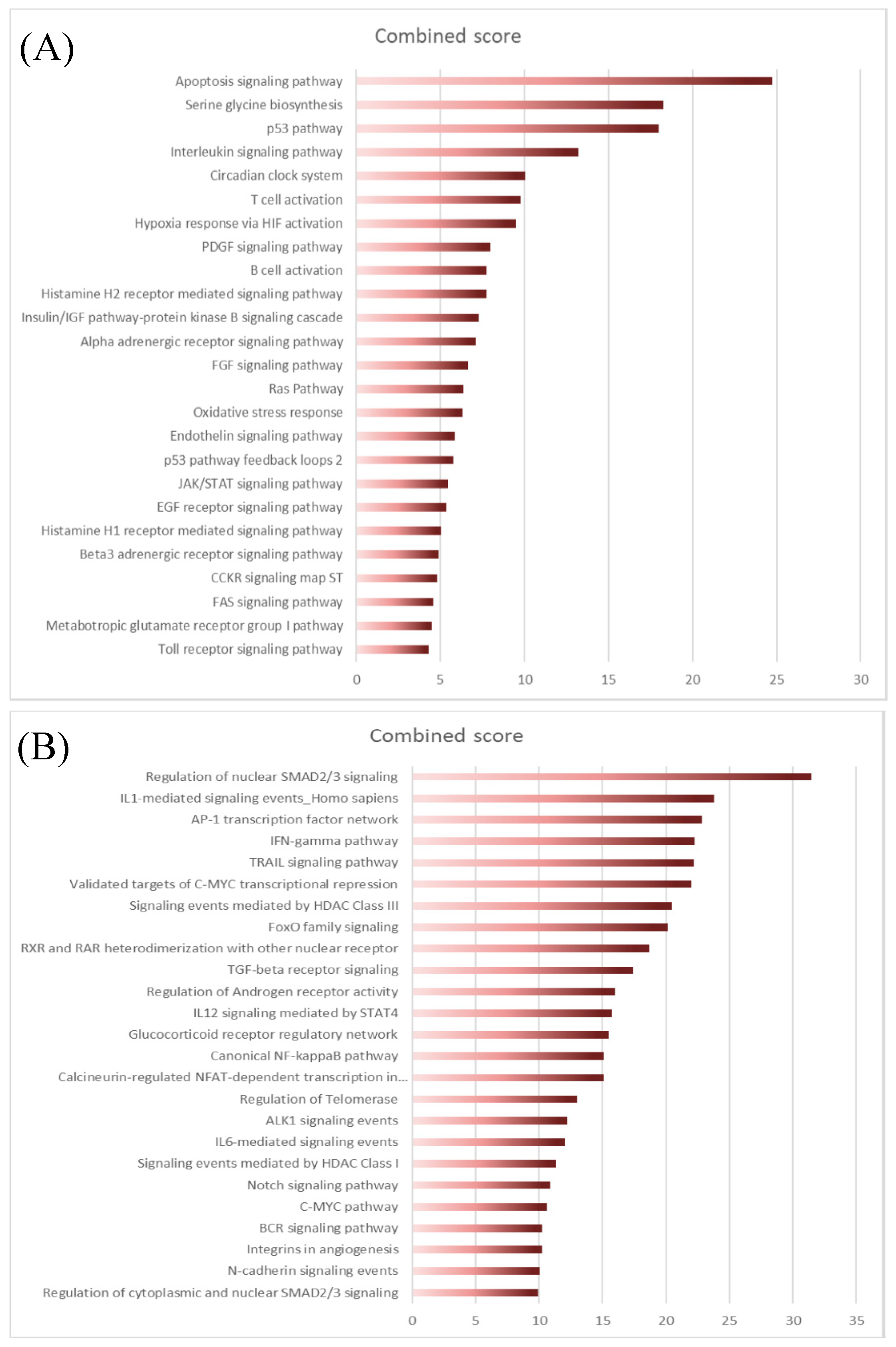 (A)

Combined score

Apoptosis signaling pathway
Serine glycine biosynthesis
p53 pathway
Interleukin signaling pathway
Circadian clock system
T cell activation
Hypoxia response via HIF activation
PDGF signaling pathway
B cell activation
Histamine H2 receptor mediated signaling pathway
Insulin/IGF pathway-protein kinase B signaling cascade
Alpha adrenergic receptor signaling pathway
FGF signaling pathway
Ras Pathway
Oxidative stress response
Endothelin signaling pathway
p53 pathway feedback loops 2
JAK/STAT signaling pathway
EGF receptor signaling pathway
Histamine H1 receptor mediated signaling pathway
Beta3 adrenergic receptor signaling pathway
CCKR signaling map ST
FAS signaling pathway
Metabotropic glutamate receptor group I pathway
Toll receptor signaling pathway

0 5 10 15 20 25 30

(B)

Combined score

Regulation of nuclear SMAD2/3 signaling
IL1-mediated signaling events_Homo sapiens
AP-1 transcription factor network
IFN-gamma pathway
TRAIL signaling pathway
Validated targets of C-MYC transcriptional repression
Signaling events mediated by HDAC Class III
FoxO family signaling
RXR and RAR heterodimerization with other nuclear receptor
TGF-beta receptor signaling
Regulation of Androgen receptor activity
IL12 signaling mediated by STAT4
Glucocorticoid receptor regulatory network
Canonical NF-kappaB pathway
Calcineurin-regulated NFAT-dependent transcription in...
Regulation of Telomerase
ALK1 signaling events
IL6-mediated signaling events
Signaling events mediated by HDAC Class I
Notch signaling pathway
C-MYC pathway
BCR signaling pathway
Integrins in angiogenesis
N-cadherin signaling events
Regulation of cytoplasmic and nuclear SMAD2/3 signaling

0 5 10 15 20 25 30 35